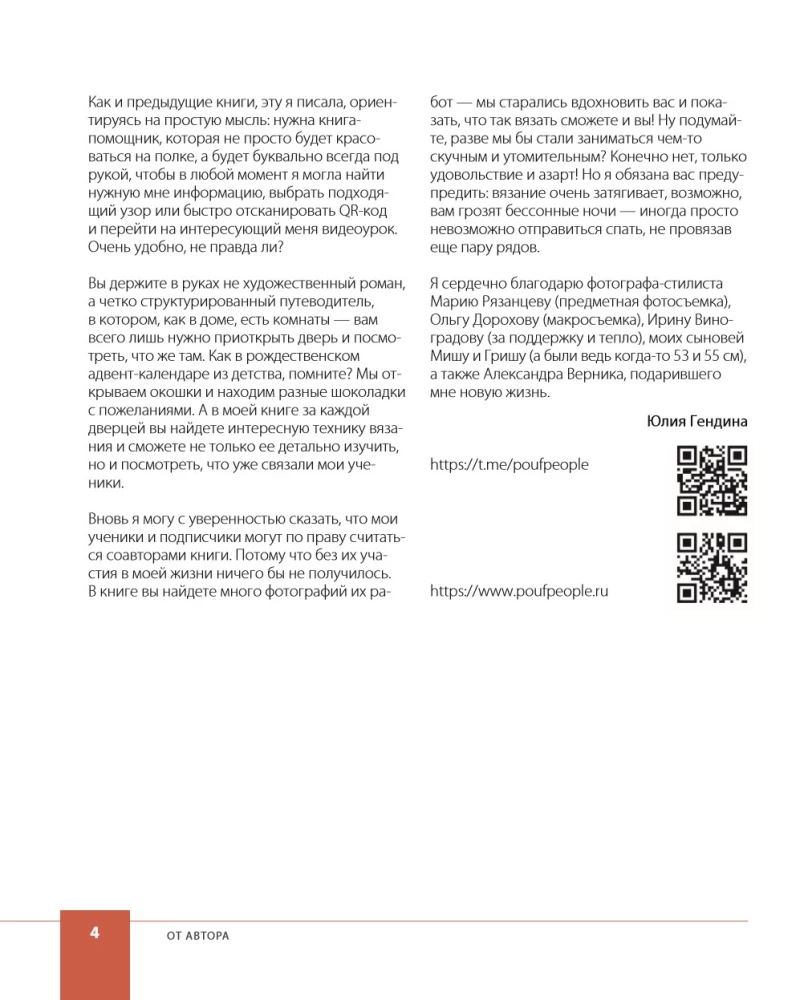 Как и предыдущие книги, эту я писала, ориентируясь на простую мысль: нужна книга-помощник, которая не просто будет красоваться на полке, а будет буквально всегда под рукой, чтобы в любой момент я могла найти нужную мне информацию, выбрать подходящий узор или быстро отсканировать QR-код и перейти на интересующий меня видеоурок. Очень удобно, не правда ли?

Вы держите в руках не художественный роман, а четко структурированный путеводитель, в котором, как в доме, есть комнаты — вам всего лишь нужно приоткрыть дверь и посмотреть, что же там. Как в рождественском адвент-календаре из детства, помните? Мы открываем окошки и находим разные шоколадки с пожеланиями. А в моей книге за каждой дверцей вы найдете интересную технику вязания и сможете не только ее детально изучить, но и посмотреть, что уже связали мои ученики.

Вновь я могу с уверенностью сказать, что мои ученики и подписчики могут по праву считаться соавторами книги. Потому что без их участия в моей жизни ничего бы не получилось. В книге вы найдете много фотографий их работ — мы старались вдохновить вас и показать, что так вязать сможете и вы! Ну подумайте, разве мы бы стали заниматься чем-то скучным и утомительным? Конечно нет, только удовольствие и азарт! Но я обязана вас предупредить: вязание очень затягивает, возможно, вам грозят бессонные ночи — иногда просто невозможно отправиться спать, не провязав еще пару рядов.

Я сердечно благодарю фотографа-стилиста Марию Рязанцеву (предметная фотосъемка), Ольгу Дорохову (макросъемка), Ирину Виноградову (за поддержку и тепло), моих сыновей Мишу и Гришу (а были ведь когда-то 53 и 55 см), а также Александра Верника, подарившего мне новую жизнь.

Юлия Гендина

https://t.me/poufpeople

https://www.poufpeople.ru

4 ОТ АВТОРА